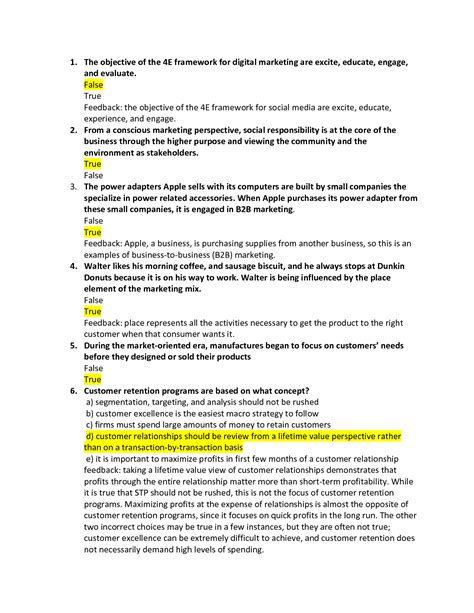 1. The objective of the 4E framework for digital marketing are excite, educate, engage, and evaluate.
False
True
Feedback: the objective of the 4E framework for social media are excite, educate, experience, and engage.
2. From a conscious marketing perspective, social responsibility is at the core of the business through the higher purpose and viewing the community and the environment as stakeholders.
True
False
3. The power adapters Apple sells with its computers are built by small companies the specialize in power related accessories. When Apple purchases its power adapter from these small companies, it is engaged in B2B marketing.
False
True
Feedback: Apple, a business, is purchasing supplies from another business, so this is an examples of business-to-business (B2B) marketing.
4. Walter likes his morning coffee, and sausage biscuit, and he always stops at Dunkin Donuts because it is on his way to work. Walter is being influenced by the place element of the marketing mix.
False
True
Feedback: place represents all the activities necessary to get the product to the right customer when that consumer wants it.
5. During the market-oriented era, manufactures began to focus on customers' needs before they designed or sold their products
False
True
6. Customer retention programs are based on what concept?
a) segmentation, targeting, and analysis should not be rushed
b) customer excellence is the easiest macro strategy to follow
c) firms must spend large amounts of money to retain customers
d) customer relationships should be review from a lifetime value perspective rather than on a transaction-by-transaction basis
e) it is important to maximize profits in first few months of a customer relationship
feedback: taking a lifetime value view of customer relationships demonstrates that profits through the entire relationship matter more than short-term profitability. While it is true that STP should not be rushed, this is not the focus of customer retention programs. Maximizing profits at the expense of relationships is almost the opposite of customer retention programs, since it focuses on quick profits in the long run. The other two incorrect choices may be true in a few instances, but they are often not true; customer excellence can be extremely difficult to achieve, and customer retention does not necessarily demand high levels of spending.